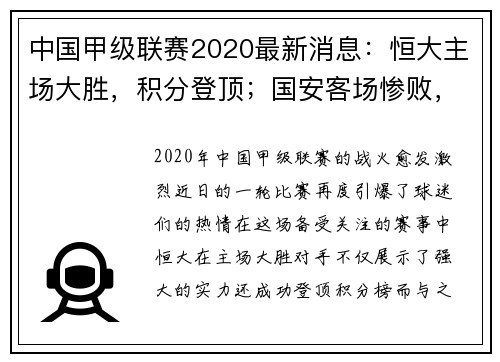 中国甲级联赛2020最新消息：恒大主场大胜，积分登顶；国安客场惨败，

2020年中国甲级联赛的战火愈发激烈近日的一轮比赛再度引爆了球迷们的热情在这场备受关注的赛事中恒大在主场大胜对手不仅展示了强大的实力还成功登顶积分榜而与之